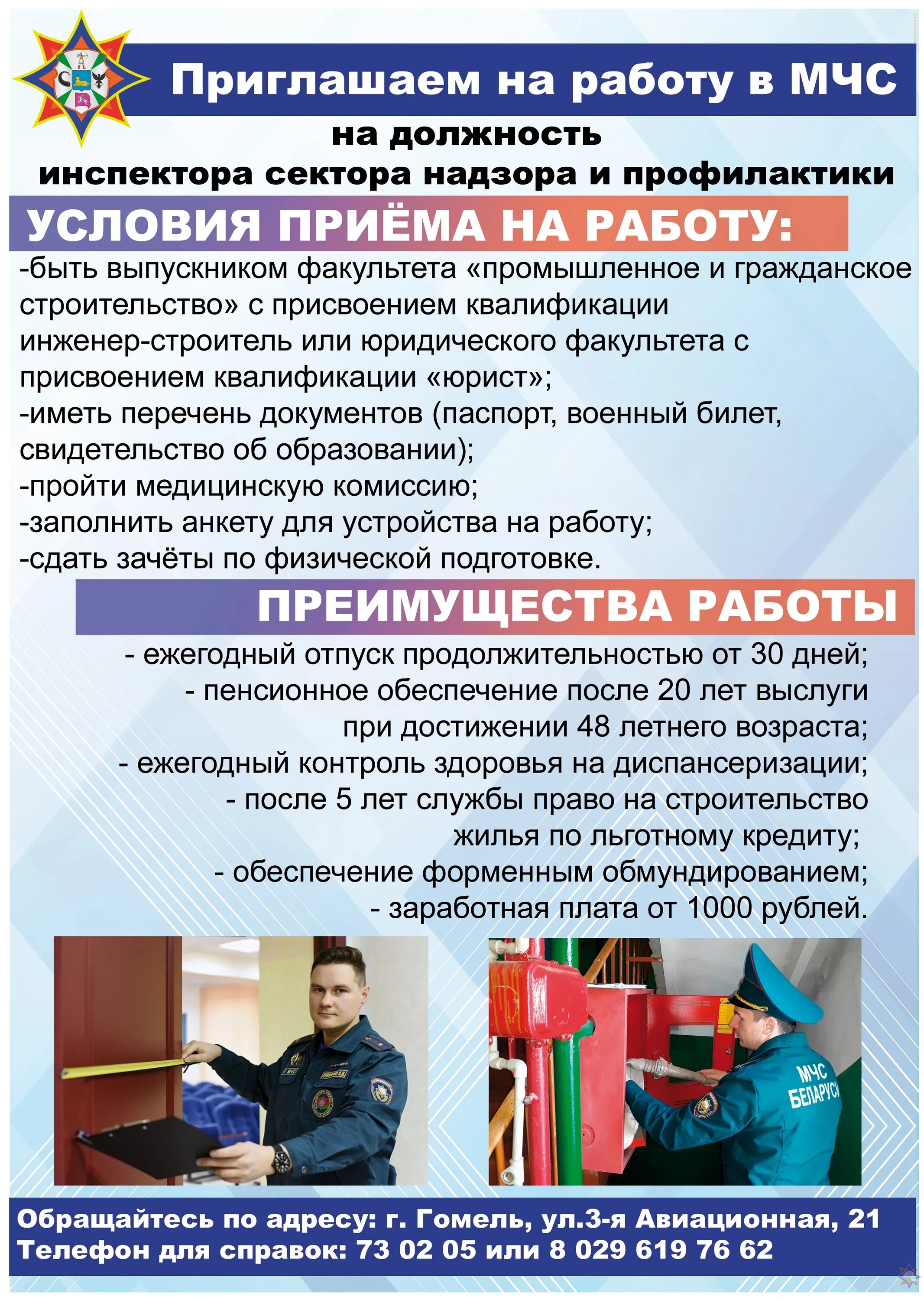 Приглашаем на работу в МЧС
на должность
инспектора сектора надзора и профилактики

УСЛОВИЯ ПРИЁМА НА РАБОТУ:

-быть выпускником факультета «промышленное и гражданское строительство» с присвоением квалификации инженер-строитель или юридического факультета с присвоением квалификации «юрист»;
-иметь перечень документов (паспорт, военный билет, свидетельство об образовании);
-пройти медицинскую комиссию;
-заполнить анкету для устройства на работу;
-сдать зачёты по физической подготовке.

ПРЕИМУЩЕСТВА РАБОТЫ

- ежегодный отпуск продолжительностью от 30 дней;
- пенсионное обеспечение после 20 лет выслуги при достижении 48 летнего возраста;
- ежегодный контроль здоровья на диспансеризации;
- после 5 лет службы право на строительство жилья по льготному кредиту;
- обеспечение форменным обмундированием;
- заработная плата от 1000 рублей.

МЧС БЕЛАРУСИ

Обращайтесь по адресу: г. Гомель, ул.3-я Авиационная, 21
Телефон для справок: 73 02 05 или 8 029 619 76 62